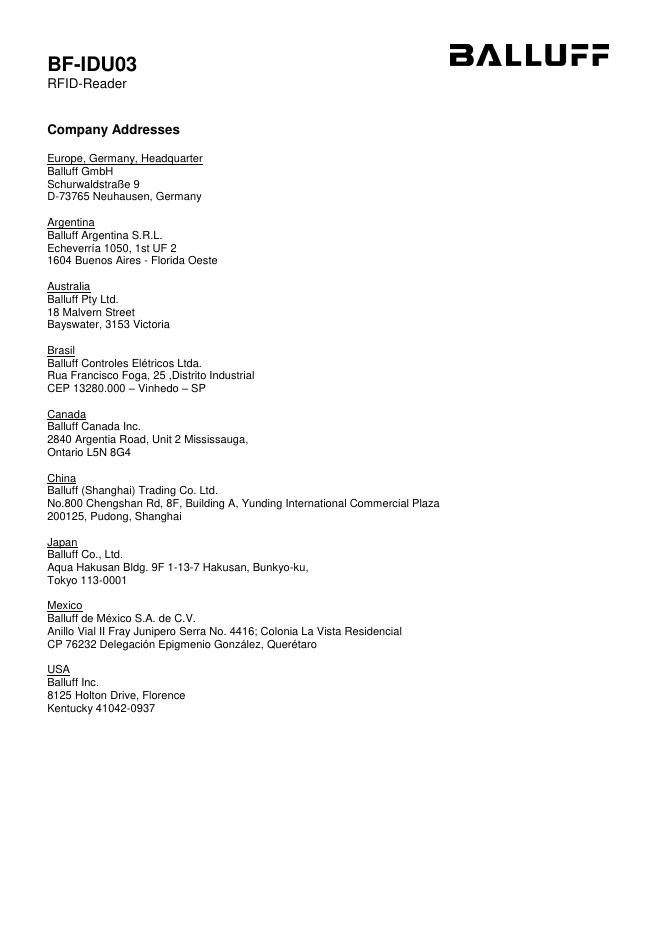 BF-IDU03
RFID-Reader

BALLUFF

Company Addresses

Europe, Germany, Headquarter
Balluff GmbH
Schurwaldstraße 9
D-73765 Neuhausen, Germany

Argentina
Balluff Argentina S.R.L.
Echeverría 1050, 1st UF 2
1604 Buenos Aires - Florida Oeste

Australia
Balluff Pty Ltd.
18 Malvern Street
Bayswater, 3153 Victoria

Brasil
Balluff Controles Elétricos Ltda.
Rua Francisco Foga, 25 ,Distrito Industrial
CEP 13280.000 – Vinhedo – SP

Canada
Balluff Canada Inc.
2840 Argentia Road, Unit 2 Mississauga,
Ontario L5N 8G4

China
Balluff (Shanghai) Trading Co. Ltd.
No.800 Chengshan Rd, 8F, Building A, Yunding International Commercial Plaza
200125, Pudong, Shanghai

Japan
Balluff Co., Ltd.
Aqua Hakusan Bldg. 9F 1-13-7 Hakusan, Bunkyo-ku,
Tokyo 113-0001

Mexico
Balluff de México S.A. de C.V.
Anillo Vial II Fray Junipero Serra No. 4416; Colonia La Vista Residencial
CP 76232 Delegación Epigmenio González, Querétaro

USA
Balluff Inc.
8125 Holton Drive, Florence
Kentucky 41042-0937